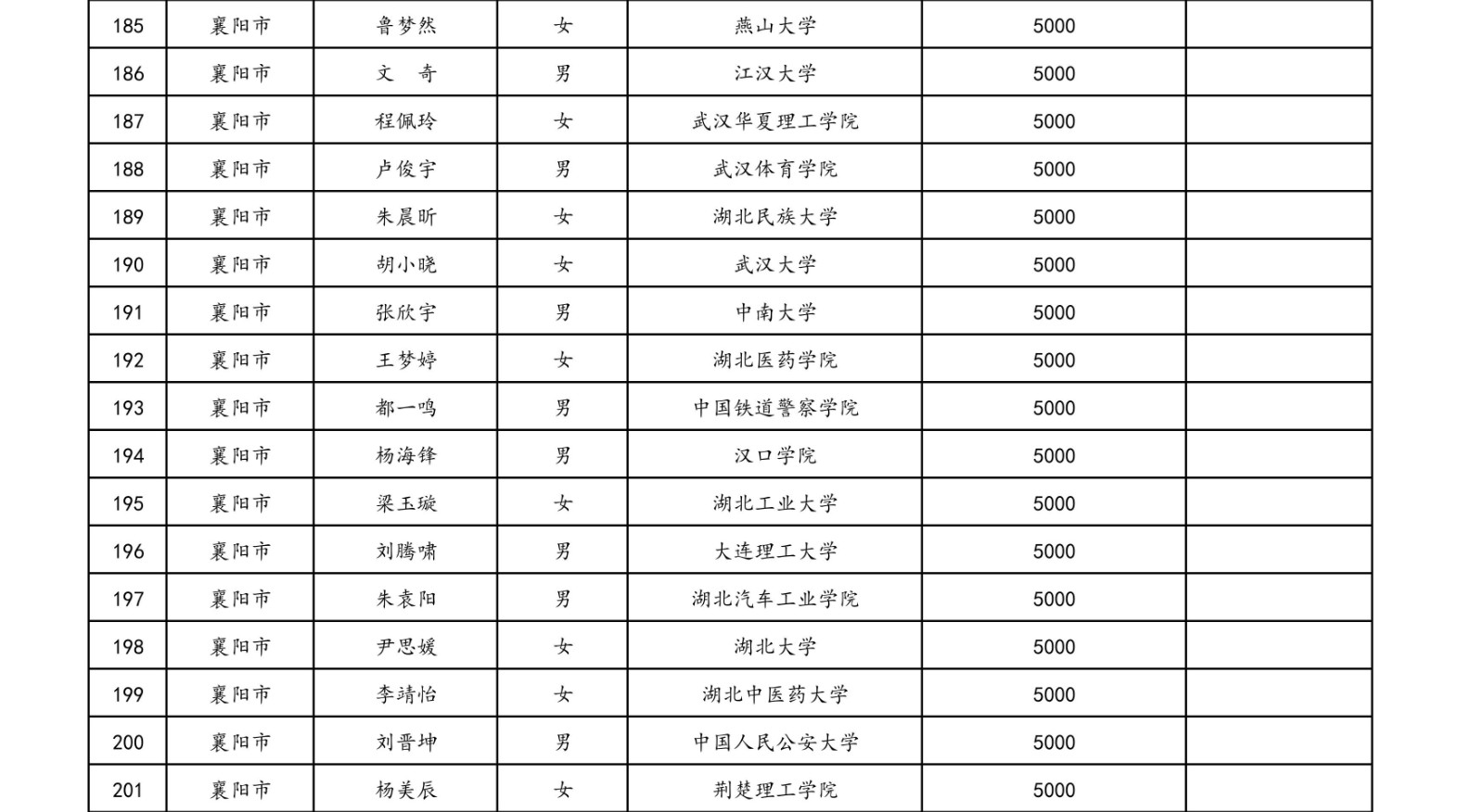 | 185 | 襄阳市 | 鲁梦然 | 女 | 燕山大学 | 5000 | |
|---|---|---|---|---|---|---|
| 186 | 襄阳市 | 文　奇 | 男 | 江汉大学 | 5000 | |
| 187 | 襄阳市 | 程佩玲 | 女 | 武汉华夏理工学院 | 5000 | |
| 188 | 襄阳市 | 卢俊宇 | 男 | 武汉体育学院 | 5000 | |
| 189 | 襄阳市 | 朱晨昕 | 女 | 湖北民族大学 | 5000 | |
| 190 | 襄阳市 | 胡小晓 | 女 | 武汉大学 | 5000 | |
| 191 | 襄阳市 | 张欣宇 | 男 | 中南大学 | 5000 | |
| 192 | 襄阳市 | 王梦婷 | 女 | 湖北医药学院 | 5000 | |
| 193 | 襄阳市 | 都一鸣 | 男 | 中国铁道警察学院 | 5000 | |
| 194 | 襄阳市 | 杨海锋 | 男 | 汉口学院 | 5000 | |
| 195 | 襄阳市 | 梁玉璇 | 女 | 湖北工业大学 | 5000 | |
| 196 | 襄阳市 | 刘腾啸 | 男 | 大连理工大学 | 5000 | |
| 197 | 襄阳市 | 朱袁阳 | 男 | 湖北汽车工业学院 | 5000 | |
| 198 | 襄阳市 | 尹思媛 | 女 | 湖北大学 | 5000 | |
| 199 | 襄阳市 | 李靖怡 | 女 | 湖北中医药大学 | 5000 | |
| 200 | 襄阳市 | 刘晋坤 | 男 | 中国人民公安大学 | 5000 | |
| 201 | 襄阳市 | 杨美辰 | 女 | 荆楚理工学院 | 5000 | |